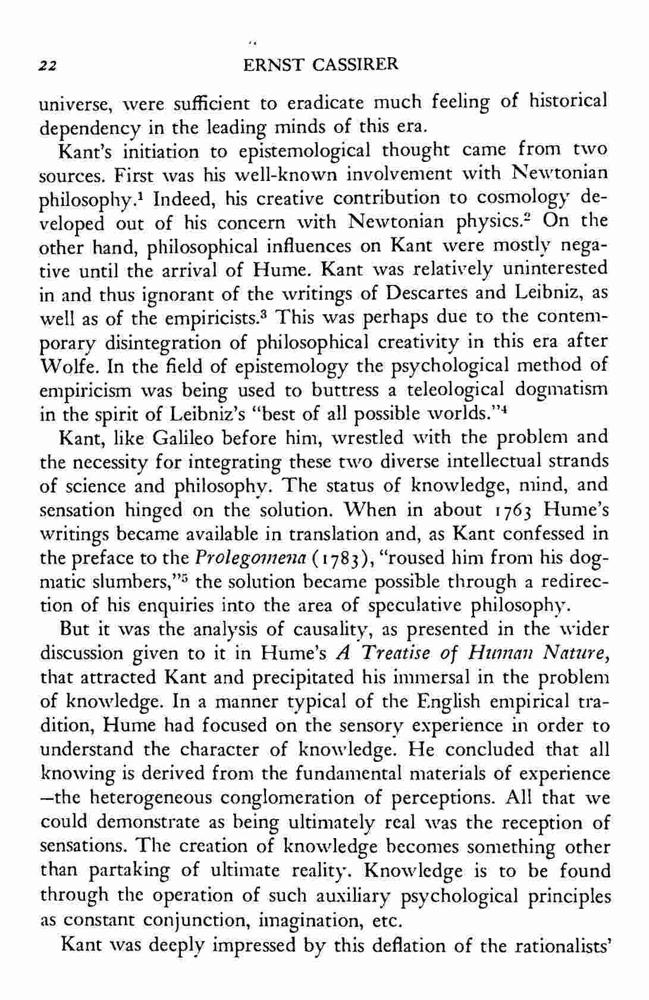 22 ERNST CASSIRER

universe, were sufficient to eradicate much feeling of historical dependency in the leading minds of this era.

Kant's initiation to epistemological thought came from two sources. First was his well-known involvement with Newtonian philosophy.$^1$ Indeed, his creative contribution to cosmology developed out of his concern with Newtonian physics.$^2$ On the other hand, philosophical influences on Kant were mostly negative until the arrival of Hume. Kant was relatively uninterested in and thus ignorant of the writings of Descartes and Leibniz, as well as of the empiricists.$^3$ This was perhaps due to the contemporary disintegration of philosophical creativity in this era after Wolfe. In the field of epistemology the psychological method of empiricism was being used to buttress a teleological dogmatism in the spirit of Leibniz's "best of all possible worlds."$^4$

Kant, like Galileo before him, wrestled with the problem and the necessity for integrating these two diverse intellectual strands of science and philosophy. The status of knowledge, mind, and sensation hinged on the solution. When in about 1763 Hume's writings became available in translation and, as Kant confessed in the preface to the Prolegomena (1783), "roused him from his dogmatic slumbers,"$^5$ the solution became possible through a redirection of his enquiries into the area of speculative philosophy.

But it was the analysis of causality, as presented in the wider discussion given to it in Hume's A Treatise of Human Nature, that attracted Kant and precipitated his immersal in the problem of knowledge. In a manner typical of the English empirical tradition, Hume had focused on the sensory experience in order to understand the character of knowledge. He concluded that all knowing is derived from the fundamental materials of experience —the heterogeneous conglomeration of perceptions. All that we could demonstrate as being ultimately real was the reception of sensations. The creation of knowledge becomes something other than partaking of ultimate reality. Knowledge is to be found through the operation of such auxiliary psychological principles as constant conjunction, imagination, etc.

Kant was deeply impressed by this deflation of the rationalists'